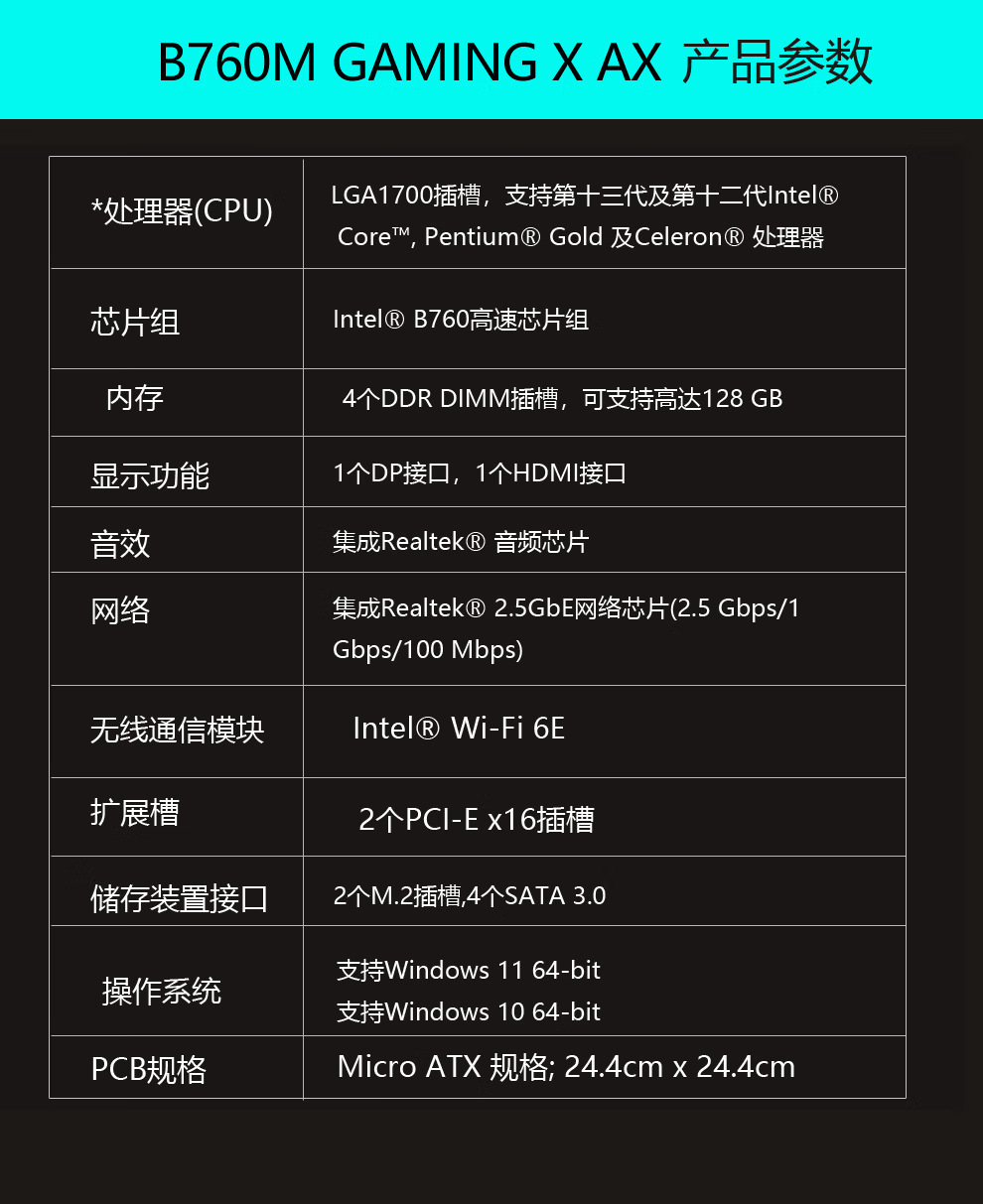 B760M GAMING X AX 产品参数

| *处理器(CPU) | LGA1700插槽，支持第十三代及第十二代Intel® Core™, Pentium® Gold 及Celeron® 处理器 |
|---|---|
| 芯片组 | Intel® B760高速芯片组 |
| 内存 | 4个DDR DIMM插槽，可支持高达128 GB |
| 显示功能 | 1个DP接口，1个HDMI接口 |
| 音效 | 集成Realtek® 音频芯片 |
| 网络 | 集成Realtek® 2.5GbE网络芯片(2.5 Gbps/1 Gbps/100 Mbps) |
| 无线通信模块 | Intel® Wi-Fi 6E |
| 扩展槽 | 2个PCI-E x16插槽 |
| 储存装置接口 | 2个M.2插槽,4个SATA 3.0 |
| 操作系统 | 支持Windows 11 64-bit 支持Windows 10 64-bit |
| PCB规格 | Micro ATX 规格; 24.4cm x 24.4cm |